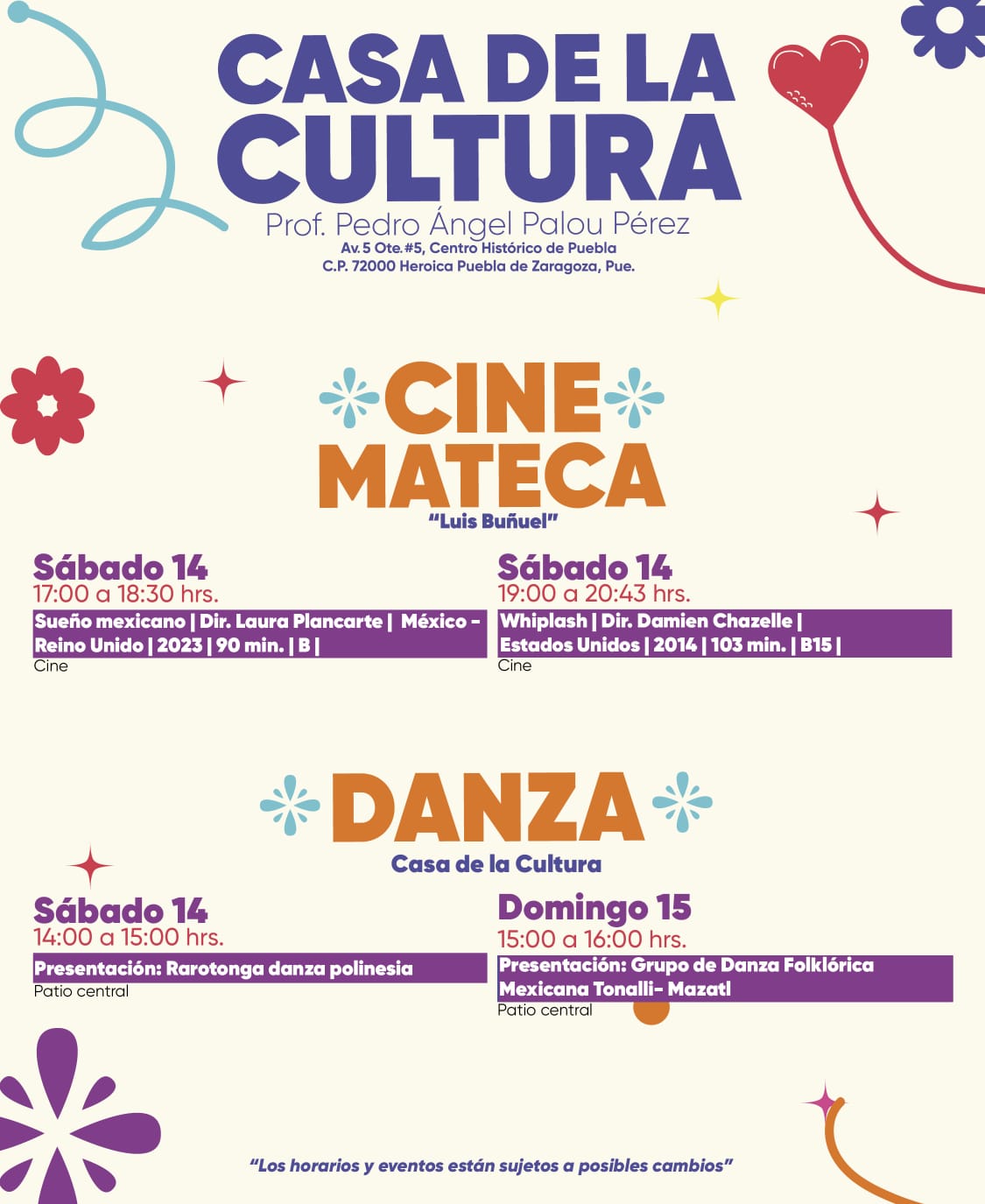 CASA DE LA CULTURA

Prof. Pedro Ángel Palou Pérez
Av. 5 Ote. #5, Centro Histórico de Puebla
C.P. 72000 Heroica Puebla de Zaragoza, Pue.

CINE MATECA
"Luis Buñuel"

Sábado 14
17:00 a 18:30 hrs.
Sueño mexicano | Dir. Laura Plancarte | México - Reino Unido | 2023 | 90 min. | B |
Cine

Sábado 14
19:00 a 20:43 hrs.
Whiplash | Dir. Damien Chazelle | Estados Unidos | 2014 | 103 min. | B15 |
Cine

DANZA
Casa de la Cultura

Sábado 14
14:00 a 15:00 hrs.
Presentación: Rarotonga danza polinesia
Patio central

Domingo 15
15:00 a 16:00 hrs.
Presentación: Grupo de Danza Folklórica Mexicana Tonalli- Mazatl
Patio central

"Los horarios y eventos están sujetos a posibles cambios"